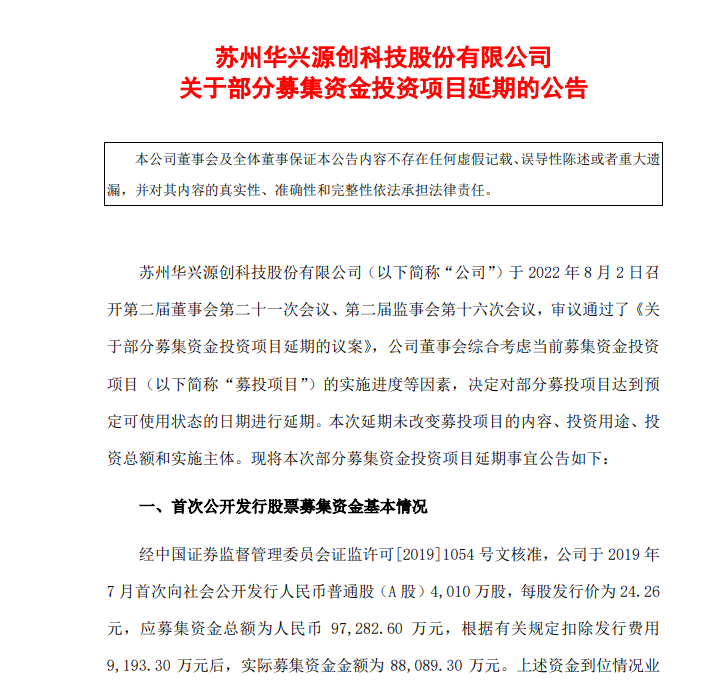 苏州华兴源创科技股份有限公司
关于部分募集资金投资项目延期的公告

本公司董事会及全体董事保证本公告内容不存在任何虚假记载、误导性陈述或者重大遗漏，并对其内容的真实性、准确性和完整性依法承担法律责任。

苏州华兴源创科技股份有限公司（以下简称“公司”）于 2022 年 8 月 2 日召开第二届董事会第二十一次会议、第二届监事会第十六次会议，审议通过了《关于部分募集资金投资项目延期的议案》，公司董事会综合考虑当前募集资金投资项目（以下简称“募投项目”）的实施进度等因素，决定对部分募投项目达到预定可使用状态的日期进行延期。本次延期未改变募投项目的内容、投资用途、投资总额和实施主体。现将本次部分募集资金投资项目延期事宜公告如下：

一、首次公开发行股票募集资金基本情况

经中国证券监督管理委员会证监许可[2019]1054 号文核准，公司于 2019 年 7 月首次向社会公开发行人民币普通股（A 股）4,010 万股，每股发行价为 24.26 元，应募集资金总额为人民币 97,282.60 万元，根据有关规定扣除发行费用 9,193.30 万元后，实际募集资金金额为 88,089.30 万元。上述资金到位情况业